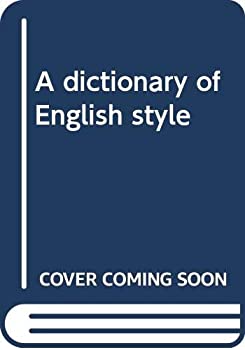 A dictionary of English style

COVER COMING SOON